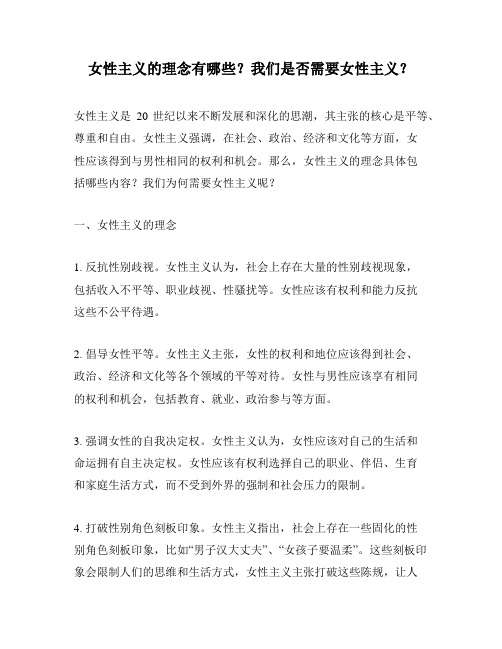 女性主义的理念有哪些？我们是否需要女性主义？

女性主义是 20 世纪以来不断发展和深化的思潮，其主张的核心是平等、尊重和自由。女性主义强调，在社会、政治、经济和文化等方面，女性应该得到与男性相同的权利和机会。那么，女性主义的理念具体包括哪些内容？我们为何需要女性主义呢？

一、女性主义的理念

1. 反抗性别歧视。女性主义认为，社会上存在大量的性别歧视现象，包括收入不平等、职业歧视、性骚扰等。女性应该有权利和能力反抗这些不公平待遇。

2. 倡导女性平等。女性主义主张，女性的权利和地位应该得到社会、政治、经济和文化等各个领域的平等对待。女性与男性应该享有相同的权利和机会，包括教育、就业、政治参与等方面。

3. 强调女性的自我决定权。女性主义认为，女性应该对自己的生活和命运拥有自主决定权。女性应该有权利选择自己的职业、伴侣、生育和家庭生活方式，而不受到外界的强制和社会压力的限制。

4. 打破性别角色刻板印象。女性主义指出，社会上存在一些固化的性别角色刻板印象，比如“男子汉大丈夫”、“女孩子要温柔”。这些刻板印象会限制人们的思维和生活方式，女性主义主张打破这些陈规，让人